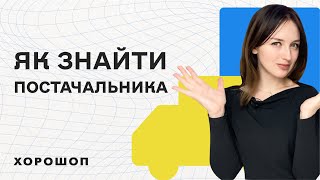 ЯК ЗНАЙТИ ПОСТАЧАЛЬНИКА

ХОРОШОП